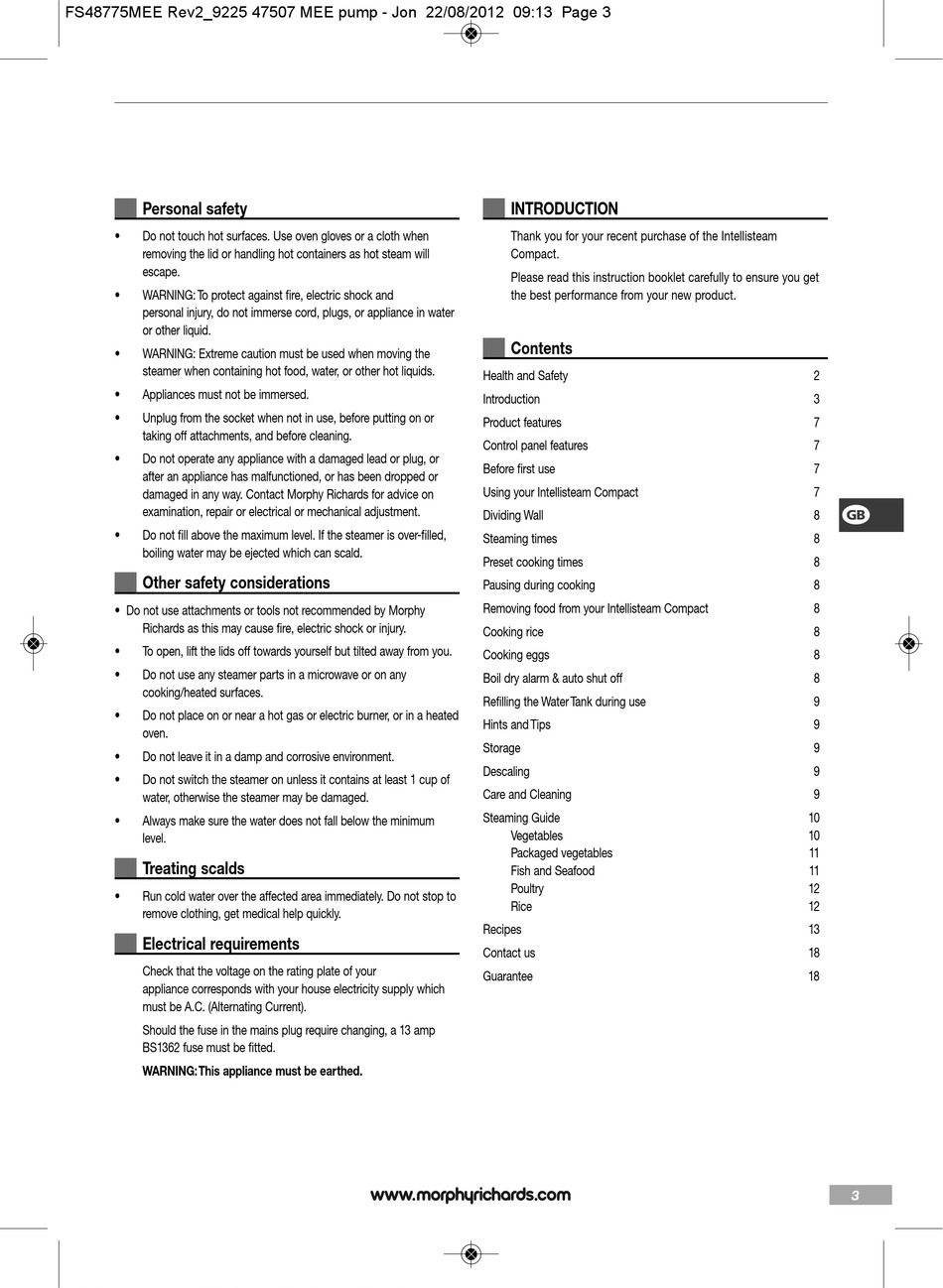 FS48775MEE Rev2_9225 47507 MEE pump - Jon 22/08/2012 09:13 Page 3

Personal safety

• Do not touch hot surfaces. Use oven gloves or a cloth when removing the lid or handling hot containers as hot steam will escape.

• WARNING: To protect against fire, electric shock and personal injury, do not immerse cord, plugs, or appliance in water or other liquid.

• WARNING: Extreme caution must be used when moving the steamer when containing hot food, water, or other hot liquids.

• Appliances must not be immersed.

• Unplug from the socket when not in use, before putting on or taking off attachments, and before cleaning.

• Do not operate any appliance with a damaged lead or plug, or after an appliance has malfunctioned, or has been dropped or damaged in any way. Contact Morphy Richards for advice on examination, repair or electrical or mechanical adjustment.

• Do not fill above the maximum level. If the steamer is over-filled, boiling water may be ejected which can scald.

Other safety considerations

• Do not use attachments or tools not recommended by Morphy Richards as this may cause fire, electric shock or injury.

• To open, lift the lids off towards yourself but tilted away from you.

• Do not use any steamer parts in a microwave or on any cooking/heated surfaces.

• Do not place on or near a hot gas or electric burner, or in a heated oven.

• Do not leave it in a damp and corrosive environment.

• Do not switch the steamer on unless it contains at least 1 cup of water, otherwise the steamer may be damaged.

• Always make sure the water does not fall below the minimum level.

Treating scalds

• Run cold water over the affected area immediately. Do not stop to remove clothing, get medical help quickly.

Electrical requirements

Check that the voltage on the rating plate of your appliance corresponds with your house electricity supply which must be A.C. (Alternating Current).

Should the fuse in the mains plug require changing, a 13 amp BS1362 fuse must be fitted.

WARNING: This appliance must be earthed.

INTRODUCTION

Thank you for your recent purchase of the Intellisteam Compact.

Please read this instruction booklet carefully to ensure you get the best performance from your new product.

Contents

| | |
|---|---|
| Health and Safety | 2 |
| Introduction | 3 |
| Product features | 7 |
| Control panel features | 7 |
| Before first use | 7 |
| Using your Intellisteam Compact | 7 |
| Dividing Wall | 8 |
| Steaming times | 8 |
| Preset cooking times | 8 |
| Pausing during cooking | 8 |
| Removing food from your Intellisteam Compact | 8 |
| Cooking rice | 8 |
| Cooking eggs | 8 |
| Boil dry alarm & auto shut off | 8 |
| Refilling the Water Tank during use | 9 |
| Hints and Tips | 9 |
| Storage | 9 |
| Descaling | 9 |
| Care and Cleaning | 9 |
| Steaming Guide | 10 |
| Vegetables | 10 |
| Packaged vegetables | 11 |
| Fish and Seafood | 11 |
| Poultry | 12 |
| Rice | 12 |
| Recipes | 13 |
| Contact us | 18 |
| Guarantee | 18 |

GB

www.morphyrichards.com

3